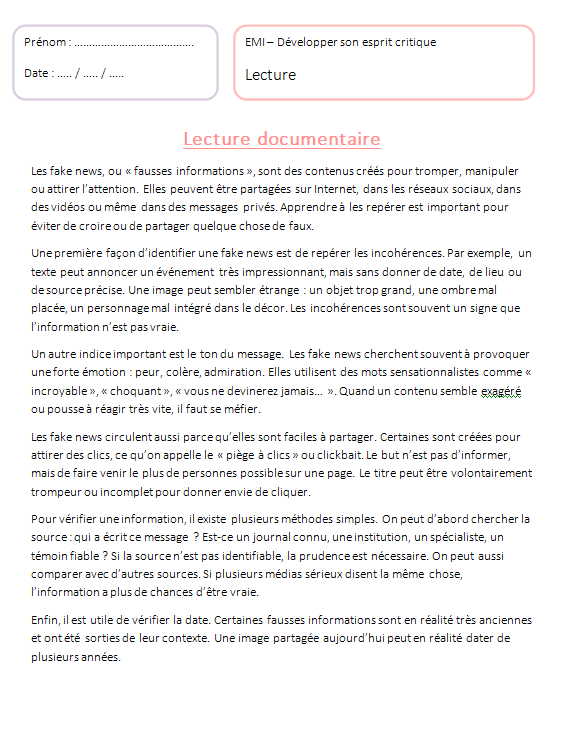 Prénom : ........................................

Date : ..... / ..... / .....

EMI – Développer son esprit critique

Lecture

Lecture documentaire

Les fake news, ou « fausses informations », sont des contenus créés pour tromper, manipuler ou attirer l'attention. Elles peuvent être partagées sur Internet, dans les réseaux sociaux, dans des vidéos ou même dans des messages privés. Apprendre à les repérer est important pour éviter de croire ou de partager quelque chose de faux.

Une première façon d'identifier une fake news est de repérer les incohérences. Par exemple, un texte peut annoncer un événement très impressionnant, mais sans donner de date, de lieu ou de source précise. Une image peut sembler étrange : un objet trop grand, une ombre mal placée, un personnage mal intégré dans le décor. Les incohérences sont souvent un signe que l'information n'est pas vraie.

Un autre indice important est le ton du message. Les fake news cherchent souvent à provoquer une forte émotion : peur, colère, admiration. Elles utilisent des mots sensationnalistes comme « incroyable », « choquant », « vous ne devinerez jamais... ». Quand un contenu semble exagéré ou pousse à réagir très vite, il faut se méfier.

Les fake news circulent aussi parce qu'elles sont faciles à partager. Certaines sont créées pour attirer des clics, ce qu'on appelle le « piège à clics » ou clickbait. Le but n'est pas d'informer, mais de faire venir le plus de personnes possible sur une page. Le titre peut être volontairement trompeur ou incomplet pour donner envie de cliquer.

Pour vérifier une information, il existe plusieurs méthodes simples. On peut d'abord chercher la source : qui a écrit ce message ? Est-ce un journal connu, une institution, un spécialiste, un témoin fiable ? Si la source n'est pas identifiable, la prudence est nécessaire. On peut aussi comparer avec d'autres sources. Si plusieurs médias sérieux disent la même chose, l'information a plus de chances d'être vraie.

Enfin, il est utile de vérifier la date. Certaines fausses informations sont en réalité très anciennes et ont été sorties de leur contexte. Une image partagée aujourd'hui peut en réalité dater de plusieurs années.